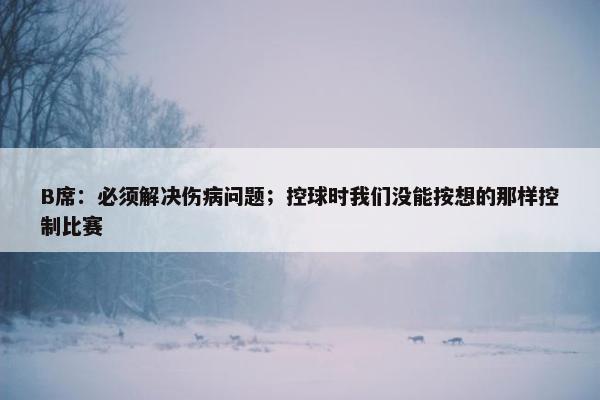 B席：必须解决伤病问题；控球时我们没能按想的那样控制比赛